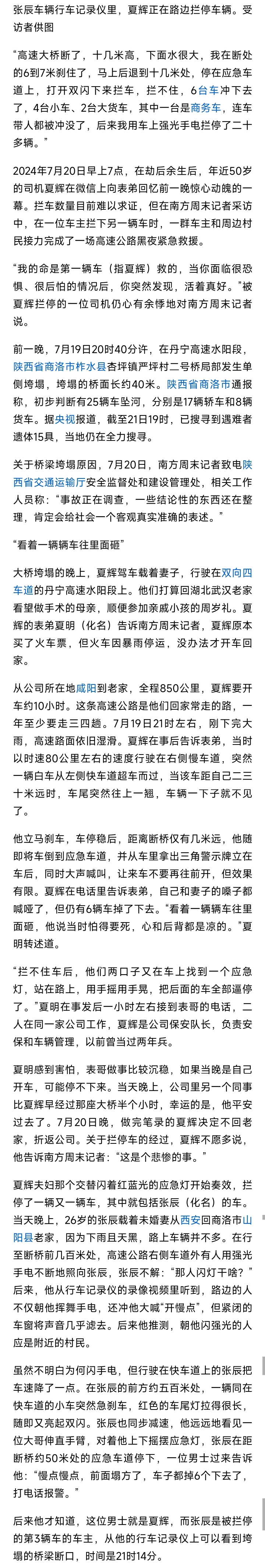 张辰车辆行车记录仪里，夏辉正在路边拦停车辆。受访者供图

“高速大桥断了，十几米高，下面水很大，我在断处的6到7米刹住了，马上后退到十几米处，停在应急车道上，打开双闪下来拦车，拦不住，6台车冲下去了，4台小车、2台大货车，其中一台是商务车，连车带人都被冲没了，后来我用车上强光手电拦停了二十多辆。”

2024年7月20日早上7点，在劫后余生后，年近50岁的司机夏辉在微信上向表弟回忆前一晚惊心动魄的一幕。拦车数量目前难以求证，但在南方周末记者采访中，在一位车主拦下另一辆车时，一群车主和周边村民接力完成了一场高速公路黑夜紧急救援。

“我的命是第一辆车（指夏辉）救的，当你面临很恐惧、很后怕的情况后，你突然发现，活着真好。”被夏辉拦停的一位司机仍心有余悸地对南方周末记者说。

前一晚，7月19日20时40分许，在丹宁高速水阳段，陕西省商洛市柞水县杏坪镇严坪村二号桥局部发生单侧垮塌，垮塌的桥面长约40米。陕西省商洛市通报称，初步判断有25辆车坠河，分别是17辆轿车和8辆货车。据央视报道，截至21日19时，已搜寻到遇难者遗体15具，当地仍在全力搜寻。

关于桥梁垮塌原因，7月20日，南方周末记者致电陕西省交通运输厅安全监督处和建设管理处，相关工作人员称：“事故正在调查，一些结论性的东西还在整理，肯定会给社会一个客观真实准确的表述。”

“看着一辆辆车往里面砸”

大桥垮塌的晚上，夏辉驾车载着妻子，行驶在双向四车道的丹宁高速水阳段上。他们打算回湖北武汉老家看望做手术的母亲，顺便参加亲戚小孩的周岁礼。夏辉的表弟夏明（化名）告诉南方周末记者，夏辉原本买了火车票，但火车因暴雨停运，没办法才开车回家。

从公司所在地咸阳到老家，全程850公里，夏辉要开车约10小时。这条高速公路是他们回家常走的路，一年至少要走三四趟。7月19日21时左右，刚下完大雨，高速路面依旧湿滑。夏辉在事后告诉表弟，当时以时速80公里左右的速度行驶在右侧慢车道，突然一辆白车从左侧快车道超车而过，当该车距自己二三十米远时，车尾突然往上一翘，车辆一下子就不见了。

他立马刹车，车停稳后，距离断桥仅有几米远，他随即将车倒到应急车道，并从车里拿出三角警示牌立在车后，同时大声喊叫，让来车不要再往前开，但效果有限。夏辉在电话里告诉表弟，自己和妻子的嗓子都喊哑了，但仍有6辆车掉了下去。“看着一辆辆车往里面砸，他说当时怕得要死，心和后背都是凉的。”夏明转述道。

“拦不住车后，他们两口子又在车上找到一个应急灯，站在路上，用手摇用手晃，把后面的车全部逼停了。”夏明在事发后一小时左右接到表哥的电话，二人在同一家公司工作，夏辉是公司保安队长，负责安保和车辆管理，以前曾当过两年兵。

夏明感到害怕，表哥做事比较沉稳，如果当晚是自己开车，可能停不下来。当天晚上，公司里另一个同事比夏辉早经过那座大桥半个小时，幸运的是，他平安过去了。7月20日晚，做完笔录的夏辉决定不回老家，折返公司。关于拦停车的经过，夏辉不愿多说，他告诉南方周末记者：“这是个悲惨的事。”

夏辉夫妇那个交替闪着红蓝光的应急灯开始奏效，拦停了一辆又一辆车，其中就包括张辰（化名）的车。当天晚上，26岁的张辰载着未婚妻从西安回商洛市山阳县老家，因为下雨且天黑，路上车辆并不多。在行至断桥前几百米处，高速公路右侧车道外有人用强光手电不断地照向张辰，张辰不解：“那人闪灯干啥？”后来，他从行车记录仪的录像视频里听到，路边的人不仅朝他挥舞手电，还冲他大喊“开慢点”，但紧闭的车窗将声音几乎滤去。后来他推测，朝他闪强光的人应是附近的村民。

虽然不明白为何闪手电，但行驶在快车道上的张辰把车速降了一点。在张辰的前方约五百米处，一辆同在快车道的小车突然急刹车，红色的车尾灯拉得很长，随即又亮起双闪。张辰也同步减速，他远远地看见一位大哥伸直手臂，对着他上下摇摆应急灯，张辰在距断桥约50米处的应急车道停下，一位男士过来告诉他：“慢点慢点，前面塌方了，车子都掉6个下去了，打电话报警。”

后来他才知道，这位男士就是夏辉，而张辰是被拦停的第3辆车的车主，从他的行车记录仪上可以看到垮塌的桥梁断口，时间是21时14分。